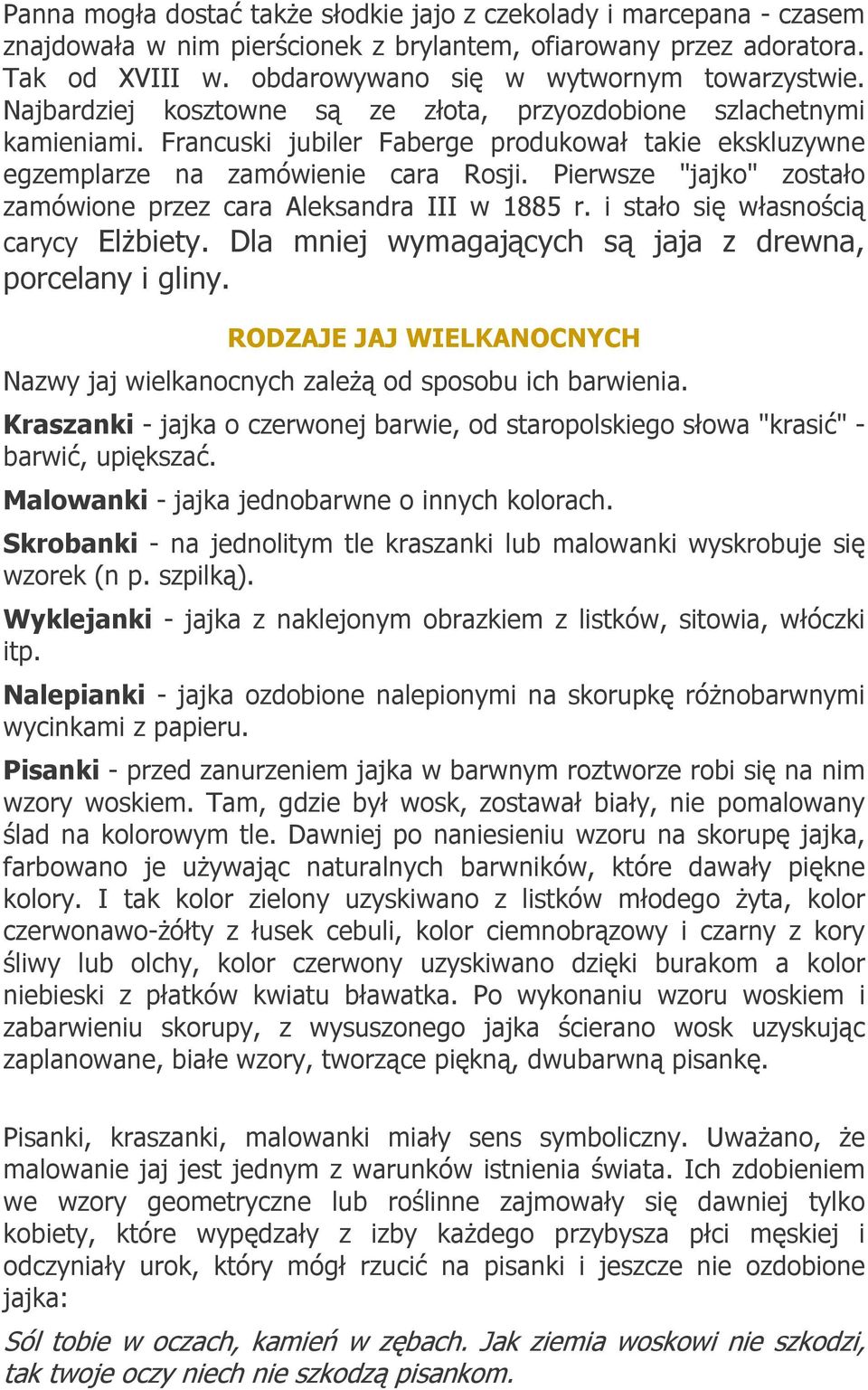 Panna mogła dostać także słodkie jajo z czekolady i marcepana - czasem znajdowała w nim pierścionek z brylantem, ofiarowany przez adoratora. Tak od XVIII w. obdarowywano się w wytwornym towarzystwie. Najbardziej kosztowne są ze złota, przyozdobione szlachetnymi kamieniami. Francuski jubiler Faberge produkował takie ekskluzywne egzemplarze na zamówienie cara Rosji. Pierwsze "jajko" zostało zamówione przez cara Aleksandra III w 1885 r. i stało się własnością carycy Elżbiety. Dla mniej wymagających są jaja z drewna, porcelany i gliny.

RODZAJE JAJ WIELKANOCNYCH

Nazwy jaj wielkanocnych zależą od sposobu ich barwienia.

Kraszanki - jajka o czerwonej barwie, od staropolskiego słowa "krasić" - barwić, upiększać.

Malowanki - jajka jednobarwne o innych kolorach.

Skrobanki - na jednolitym tle kraszanki lub malowanki wyskrobuje się wzorek (n p. szpilką).

Wyklejanki - jajka z naklejonym obrazkiem z listków, sitowia, włóczki itp.

Nalepianki - jajka ozdobione nalepionymi na skorupkę różnobarwnymi wycinkami z papieru.

Pisanki - przed zanurzeniem jajka w barwnym roztworze robi się na nim wzory woskiem. Tam, gdzie był wosk, zostawał biały, nie pomalowany ślad na kolorowym tle. Dawniej po naniesieniu wzoru na skorupę jajka, farbowano je używając naturalnych barwników, które dawały piękne kolory. I tak kolor zielony uzyskiwano z listków młodego żyta, kolor czerwonawo-żółty z łusek cebuli, kolor ciemnobrązowy i czarny z kory śliwy lub olchy, kolor czerwony uzyskiwano dzięki burakom a kolor niebieski z płatków kwiatu bławatka. Po wykonaniu wzoru woskiem i zabarwieniu skorupy, z wysuszonego jajka ścierano wosk uzyskując zaplanowane, białe wzory, tworzące piękną, dwubarwną pisankę.

Pisanki, kraszanki, malowanki miały sens symboliczny. Uważano, że malowanie jaj jest jednym z warunków istnienia świata. Ich zdobieniem we wzory geometryczne lub roślinne zajmowały się dawniej tylko kobiety, które wypędzały z izby każdego przybysza płci męskiej i odczyniały urok, który mógł rzucić na pisanki i jeszcze nie ozdobione jajka:

Sól tobie w oczach, kamień w zębach. Jak ziemia woskowi nie szkodzi, tak twoje oczy niech nie szkodzą pisankom.